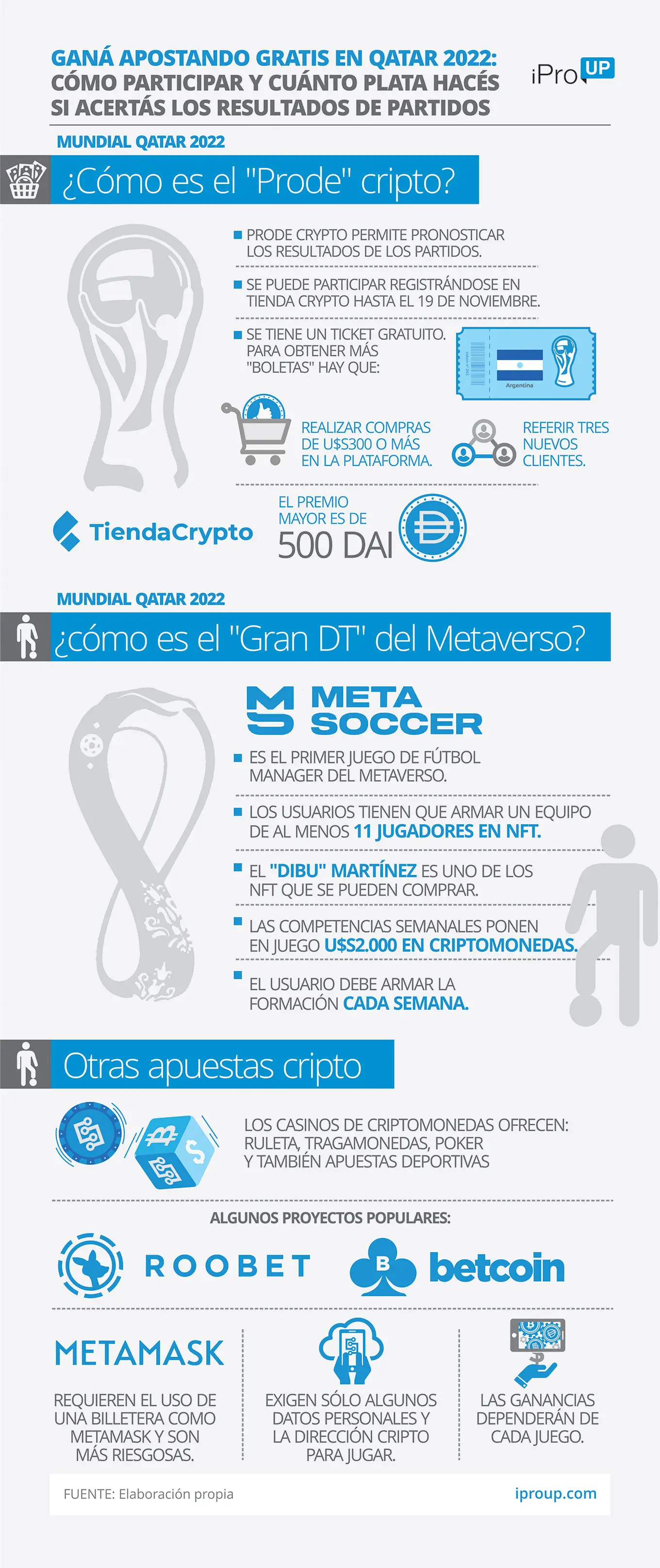 GANÁ APOSTANDO GRATIS EN QATAR 2022: CÓMO PARTICIPAR Y CUÁNTO PLATA HACÉS SI ACERTÁS LOS RESULTADOS DE PARTIDOS

iPro UP

MUNDIAL QATAR 2022

¿Cómo es el "Prode" cripto?

PRODE CRYPTO PERMITE PRONOSTICAR LOS RESULTADOS DE LOS PARTIDOS.

SE PUEDE PARTICIPAR REGISTRÁNDOSE EN TIENDA CRYPTO HASTA EL 19 DE NOVIEMBRE.

SE TIENE UN TICKET GRATUITO. PARA OBTENER MÁS "BOLETAS" HAY QUE:

Argentina

REALIZAR COMPRAS DE U$S300 O MÁS EN LA PLATAFORMA.

REFERIR TRES NUEVOS CLIENTES.

TiendaCrypto

EL PREMIO MAYOR ES DE 500 DAI

MUNDIAL QATAR 2022

¿cómo es el "Gran DT" del Metaverso?

META SOCCER

ES EL PRIMER JUEGO DE FÚTBOL MANAGER DEL METAVERSO.

LOS USUARIOS TIENEN QUE ARMAR UN EQUIPO DE AL MENOS 11 JUGADORES EN NFT.

EL "DIBU" MARTÍNEZ ES UNO DE LOS NFT QUE SE PUEDEN COMPRAR.

LAS COMPETENCIAS SEMANALES PONEN EN JUEGO U$S2.000 EN CRIPTOMONEDAS.

EL USUARIO DEBE ARMAR LA FORMACIÓN CADA SEMANA.

Otras apuestas cripto

LOS CASINOS DE CRIPTOMONEDAS OFRECEN: RULETA, TRAGAMONEDAS, POKER Y TAMBIÉN APUESTAS DEPORTIVAS

ALGUNOS PROYECTOS POPULARES:

ROOBET

betcoin

METAMASK

REQUIEREN EL USO DE UNA BILLETERA COMO METAMASK Y SON MÁS RIESGOSAS.

EXIGEN SÓLO ALGUNOS DATOS PERSONALES Y LA DIRECCIÓN CRIPTO PARA JUGAR.

LAS GANANCIAS DEPENDERÁN DE CADA JUEGO.

FUENTE: Elaboración propia

iproup.com